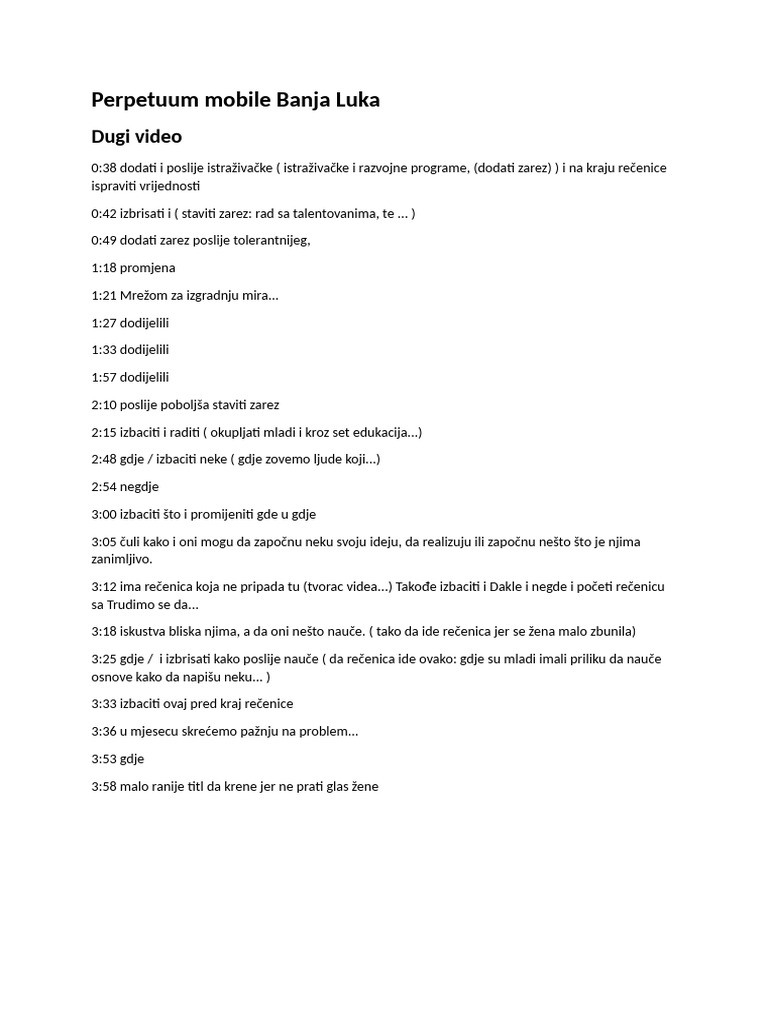 Perpetuum mobile Banja Luka

Dugi video

0:38 dodati i poslije istraživačke ( istraživačke i razvojne programe, (dodati zarez) ) i na kraju rečenice ispraviti vrijednosti

0:42 izbrisati i ( staviti zarez: rad sa talentovanima, te ... )

0:49 dodati zarez poslije tolerantnijeg,

1:18 promjena

1:21 Mrežom za izgradnju mira...

1:27 dodijelili

1:33 dodijelili

1:57 dodijelili

2:10 poslije poboljša staviti zarez

2:15 izbaciti i raditi ( okupljati mladi i kroz set edukacija...)

2:48 gdje / izbaciti neke ( gdje zovemo ljude koji...)

2:54 negdje

3:00 izbaciti što i promijeniti gde u gdje

3:05 čuli kako i oni mogu da započnu neku svoju ideju, da realizuju ili započnu nešto što je njima zanimljivo.

3:12 ima rečenica koja ne pripada tu (tvorac videa...) Takođe izbaciti i Dakle i negde i početi rečenicu sa Trudimo se da...

3:18 iskustva bliska njima, a da oni nešto nauče. ( tako da ide rečenica jer se žena malo zbunila)

3:25 gdje / i izbrisati kako poslije nauče ( da rečenica ide ovako: gdje su mladi imali priliku da nauče osnove kako da napišu neku... )

3:33 izbaciti ovaj pred kraj rečenice

3:36 u mjesecu skrećemo pažnju na problem...

3:53 gdje

3:58 malo ranije titl da krene jer ne prati glas žene